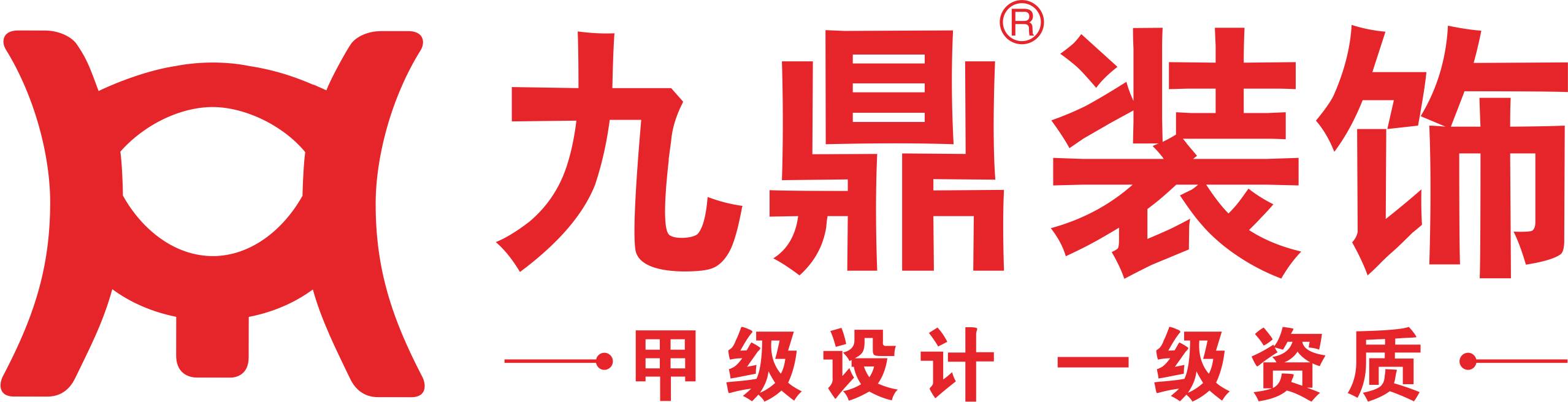 九鼎装饰®

甲级设计 一级资质